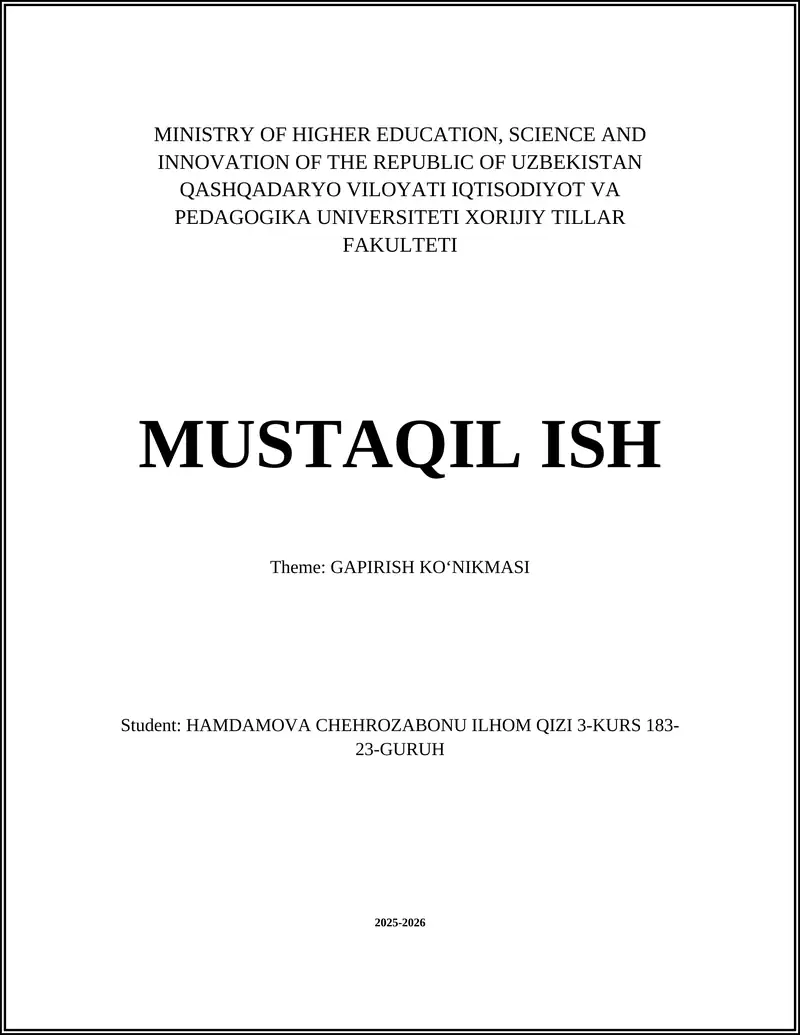 MINISTRY OF HIGHER EDUCATION, SCIENCE AND INNOVATION OF THE REPUBLIC OF UZBEKISTAN QASHQADARYO VILOYATI IQTISODIYOT VA PEDAGOGIKA UNIVERSITETI XORIJIY TILLAR FAKULTETI

MUSTAQIL ISH

Theme: GAPIRISH KO‘NIKMASI

Student: HAMDAMOVA CHEHROZABONU ILHOM QIZI 3-KURS 183-23-GURUH

2025-2026